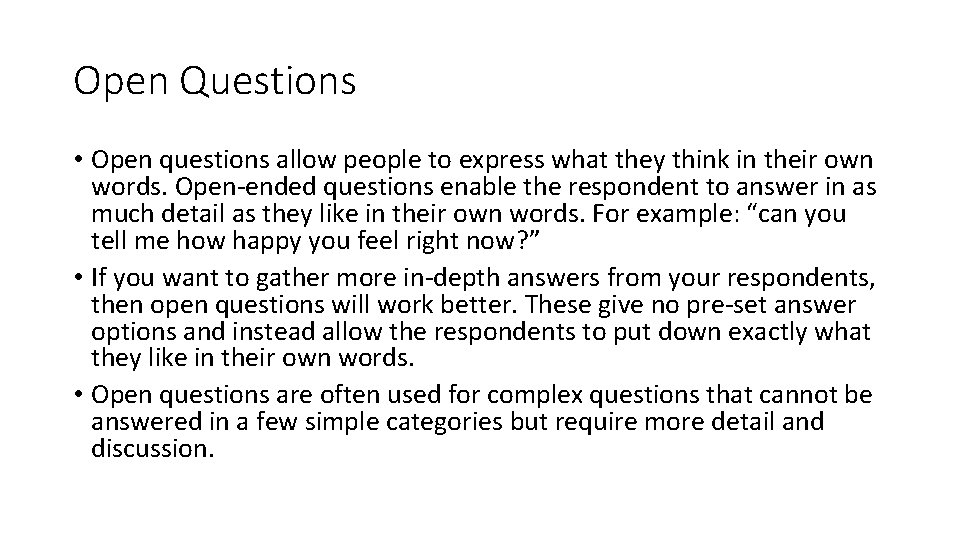 Open Questions

• Open questions allow people to express what they think in their own words. Open-ended questions enable the respondent to answer in as much detail as they like in their own words. For example: “can you tell me how happy you feel right now?”

• If you want to gather more in-depth answers from your respondents, then open questions will work better. These give no pre-set answer options and instead allow the respondents to put down exactly what they like in their own words.

• Open questions are often used for complex questions that cannot be answered in a few simple categories but require more detail and discussion.